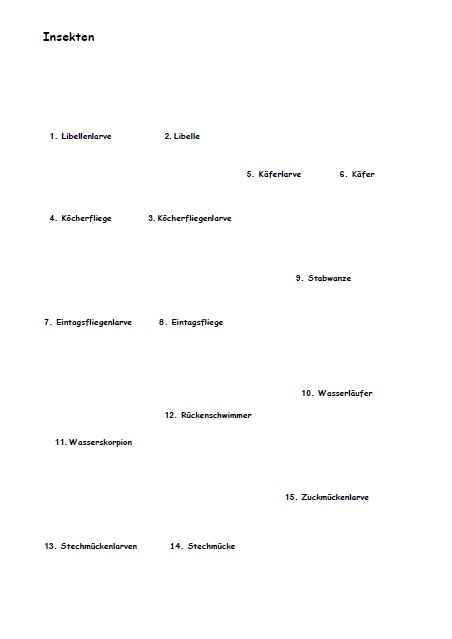 Insekten

1. Libellenlarve 2. Libelle

5. Käferlarve 6. Käfer

4. Köcherfliege 3. Köcherfliegenlarve

9. Stabwanze

7. Eintagsfliegenlarve 8. Eintagsfliege

10. Wasserläufer

12. Rückenschwimmer

11. Wasserskorpion

15. Zuckmückenlarve

13. Stechmückenlarven 14. Stechmücke